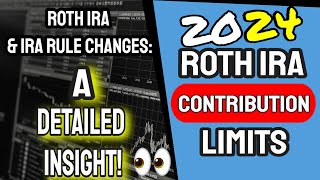 ROTH IRA
& IRA RULE CHANGES:

A
DETAILED
INSIGHT!

2024
ROTH IRA
CONTRIBUTION
LIMITS